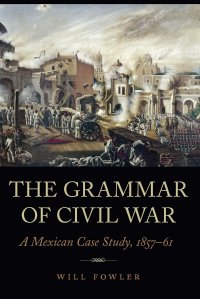 THE GRAMMAR OF CIVIL WAR

A Mexican Case Study, 1857–61

WILL FOWLER